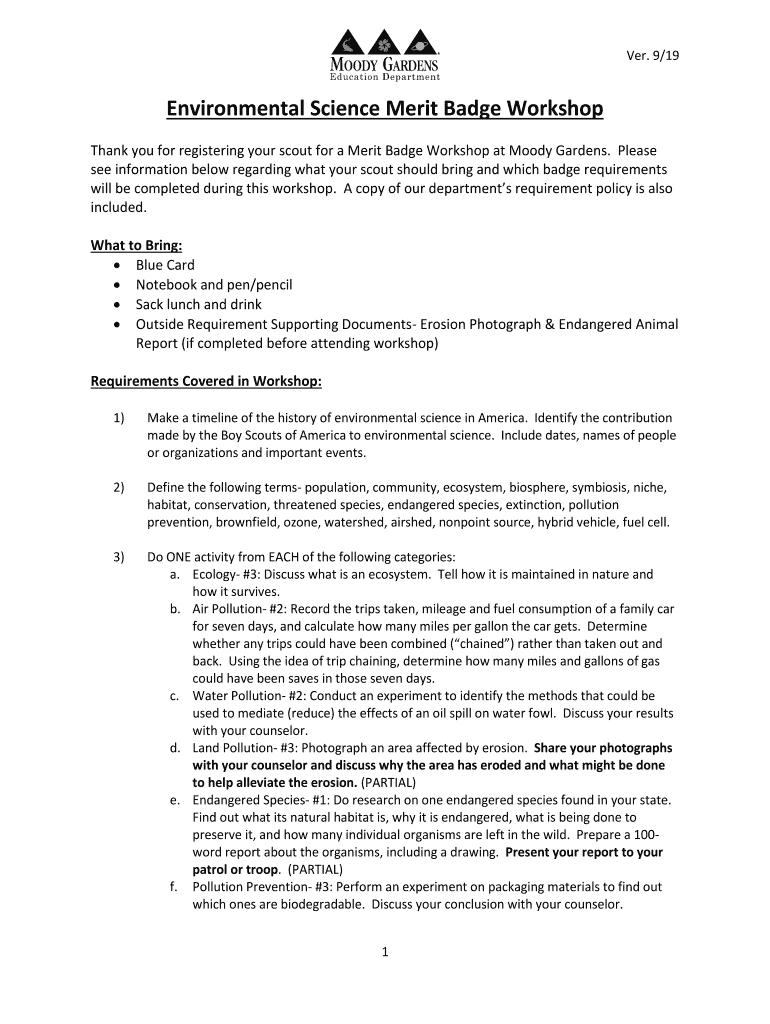 MOODY GARDENS
Education Department

Ver. 9/19

Environmental Science Merit Badge Workshop

Thank you for registering your scout for a Merit Badge Workshop at Moody Gardens. Please see information below regarding what your scout should bring and which badge requirements will be completed during this workshop. A copy of our department's requirement policy is also included.

What to Bring:
• Blue Card
• Notebook and pen/pencil
• Sack lunch and drink
• Outside Requirement Supporting Documents- Erosion Photograph & Endangered Animal Report (if completed before attending workshop)

Requirements Covered in Workshop:

1) Make a timeline of the history of environmental science in America. Identify the contribution made by the Boy Scouts of America to environmental science. Include dates, names of people or organizations and important events.

2) Define the following terms- population, community, ecosystem, biosphere, symbiosis, niche, habitat, conservation, threatened species, endangered species, extinction, pollution prevention, brownfield, ozone, watershed, airshed, nonpoint source, hybrid vehicle, fuel cell.

3) Do ONE activity from EACH of the following categories:
a. Ecology- #3: Discuss what is an ecosystem. Tell how it is maintained in nature and how it survives.
b. Air Pollution- #2: Record the trips taken, mileage and fuel consumption of a family car for seven days, and calculate how many miles per gallon the car gets. Determine whether any trips could have been combined ("chained") rather than taken out and back. Using the idea of trip chaining, determine how many miles and gallons of gas could have been saves in those seven days.
c. Water Pollution- #2: Conduct an experiment to identify the methods that could be used to mediate (reduce) the effects of an oil spill on water fowl. Discuss your results with your counselor.
d. Land Pollution- #3: Photograph an area affected by erosion. Share your photographs with your counselor and discuss why the area has eroded and what might be done to help alleviate the erosion. (PARTIAL)
e. Endangered Species- #1: Do research on one endangered species found in your state. Find out what its natural habitat is, why it is endangered, what is being done to preserve it, and how many individual organisms are left in the wild. Prepare a 100-word report about the organisms, including a drawing. Present your report to your patrol or troop. (PARTIAL)
f. Pollution Prevention- #3: Perform an experiment on packaging materials to find out which ones are biodegradable. Discuss your conclusion with your counselor.

1